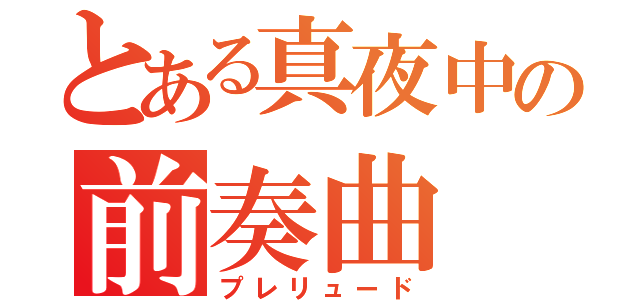 とある真夜中の
前奏曲
プレリュード